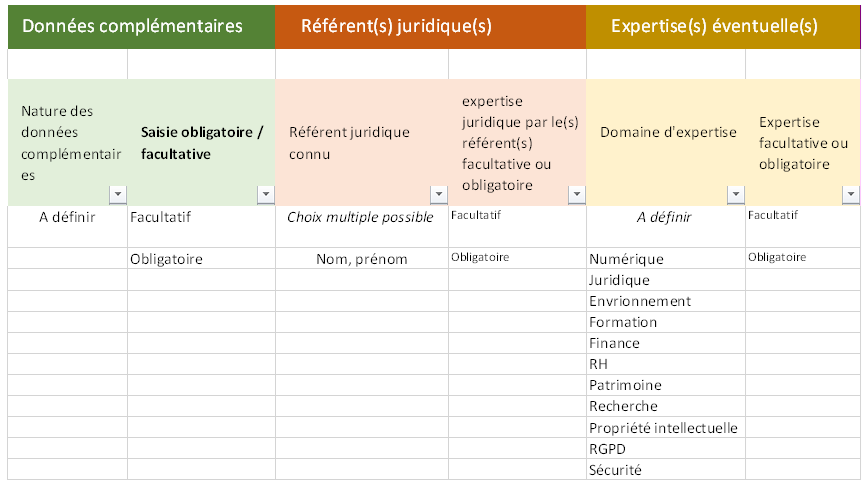 | Données complémentaires | | Référent(s) juridique(s) | | Expertise(s) éventuelle(s) | |
|---|---|---|---|---|---|
| | | | | | |
| Nature des données complémentaires | Saisie obligatoire / facultative | Référent juridique connu | expertise juridique par le(s) référent(s) facultative ou obligatoire | Domaine d'expertise | Expertise facultative ou obligatoire |
| A définir | Facultatif | Choix multiple possible | Facultatif | A définir | Facultatif |
| | Obligatoire | Nom, prénom | Obligatoire | Numérique | Obligatoire |
| | | | | Juridique | |
| | | | | Envrionnement | |
| | | | | Formation | |
| | | | | Finance | |
| | | | | RH | |
| | | | | Patrimoine | |
| | | | | Recherche | |
| | | | | Propriété intellectuelle | |
| | | | | RGPD | |
| | | | | Sécurité | |